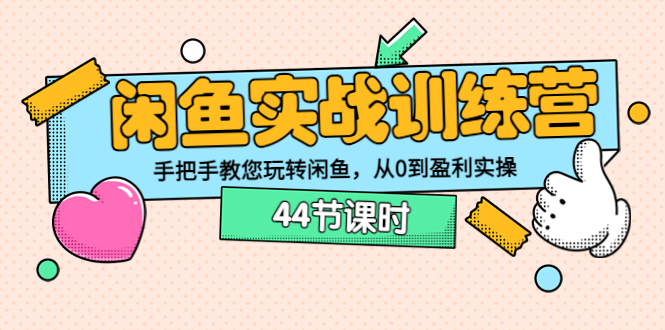 闲鱼实战训练营

手把手教您玩转闲鱼，从0到盈利实操

44节课时